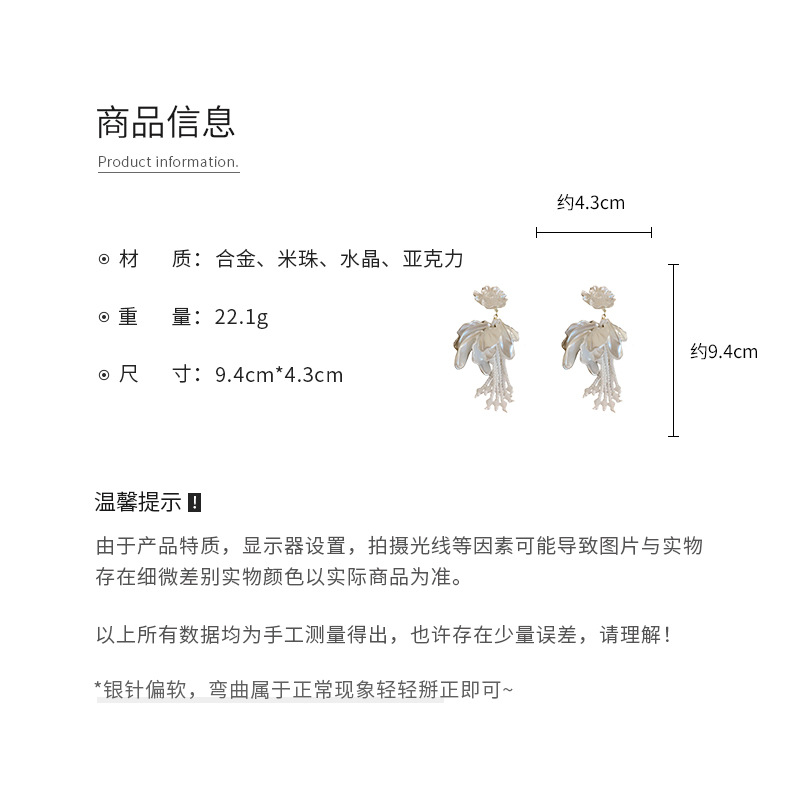 商品信息
Product information.

约4.3cm

⊙ 材 质：合金、米珠、水晶、亚克力

⊙ 重 量：22.1g

⊙ 尺 寸：9.4cm*4.3cm

约9.4cm

温馨提示 !

由于产品特质，显示器设置，拍摄光线等因素可能导致图片与实物存在细微差别实物颜色以实际商品为准。

以上所有数据均为手工测量得出，也许存在少量误差，请理解！

*银针偏软，弯曲属于正常现象轻轻掰正即可~